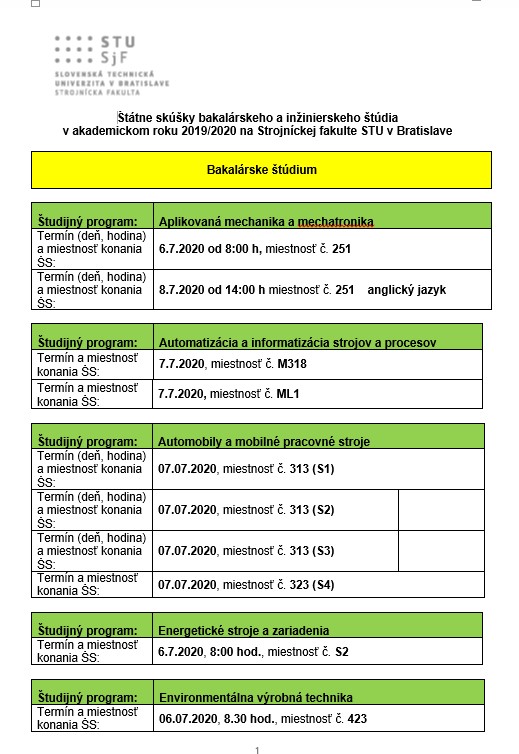 STU
SjF
SLOVENSKÁ TECHNICKÁ UNIVERZITA V BRATISLAVE STROJNÍCKA FAKULTA

Štátne skúšky bakalárskeho a inžinierskeho štúdia
v akademickom roku 2019/2020 na Strojníckej fakulte STU v Bratislave

Bakalárske štúdium

| Študijný program: | Aplikovaná mechanika a mechatronika |
|---|---|
| Termín (deň, hodina) a miestnosť konania ŠS: | 6.7.2020 od 8:00 h, miestnosť č. 251 |
| Termín (deň, hodina) a miestnosť konania ŠS: | 8.7.2020 od 14:00 h miestnosť č. 251 anglický jazyk |

| Študijný program: | Automatizácia a informatizácia strojov a procesov |
|---|---|
| Termín a miestnosť konania ŠS: | 7.7.2020, miestnosť č. M318 |
| Termín a miestnosť konania ŠS: | 7.7.2020, miestnosť č. ML1 |

| Študijný program: | Automobily a mobilné pracovné stroje | |
|---|---|---|
| Termín (deň, hodina) a miestnosť konania ŠS: | 07.07.2020, miestnosť č. 313 (S1) | |
| Termín (deň, hodina) a miestnosť konania ŠS: | 07.07.2020, miestnosť č. 313 (S2) | |
| Termín (deň, hodina) a miestnosť konania ŠS: | 07.07.2020, miestnosť č. 313 (S3) | |
| Termín a miestnosť konania ŠS: | 07.07.2020, miestnosť č. 323 (S4) | |

| Študijný program: | Energetické stroje a zariadenia |
|---|---|
| Termín a miestnosť konania ŠS: | 6.7.2020, 8:00 hod., miestnosť č. S2 |

| Študijný program: | Environmentálna výrobná technika |
|---|---|
| Termín a miestnosť konania ŠS: | 06.07.2020, 8.30 hod., miestnosť č. 423 |

1